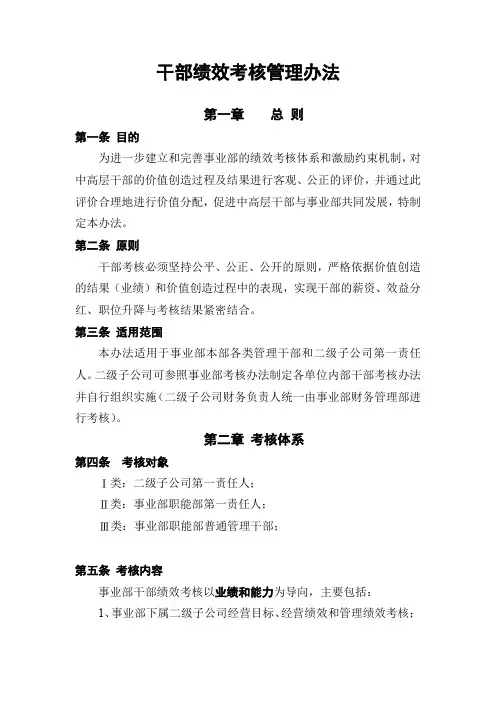 干部绩效考核管理办法

第一章　总 则

第一条 目的

为进一步建立和完善事业部的绩效考核体系和激励约束机制，对中高层干部的价值创造过程及结果进行客观、公正的评价，并通过此评价合理地进行价值分配，促进中高层干部与事业部共同发展，特制定本办法。

第二条 原则

干部考核必须坚持公平、公正、公开的原则，严格依据价值创造的结果（业绩）和价值创造过程中的表现，实现干部的薪资、效益分红、职位升降与考核结果紧密结合。

第三条 适用范围

本办法适用于事业部本部各类管理干部和二级子公司第一责任人。二级子公司可参照事业部考核办法制定各单位内部干部考核办法并自行组织实施（二级子公司财务负责人统一由事业部财务管理部进行考核）。

第二章 考核体系

第四条　考核对象

Ⅰ类：二级子公司第一责任人；

Ⅱ类：事业部职能部第一责任人；

Ⅲ类：事业部职能部普通管理干部；

第五条 考核内容

事业部干部绩效考核以业绩和能力为导向，主要包括：

1、事业部下属二级子公司经营目标、经营绩效和管理绩效考核；